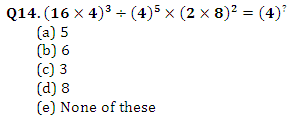 Q14. $(16 \times 4)^3 \div (4)^5 \times (2 \times 8)^2 = (4)^?$

(a) 5
(b) 6
(c) 3
(d) 8
(e) None of these